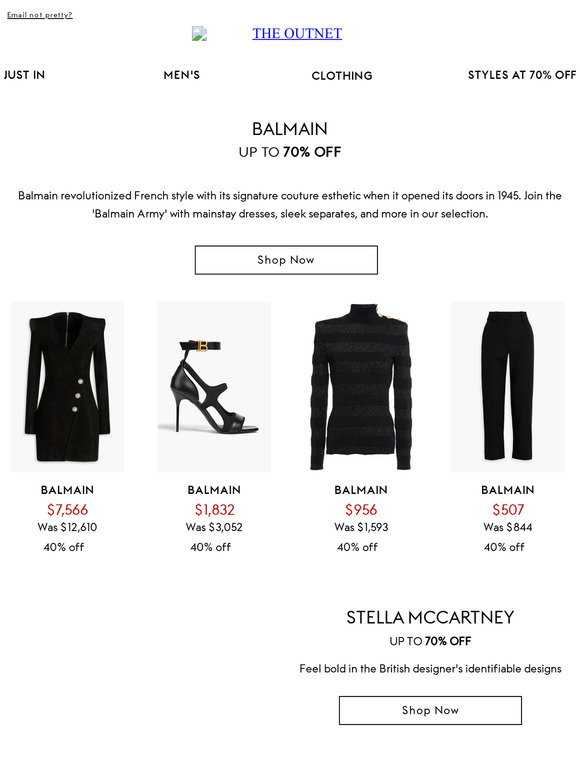 Email not pretty?

THE OUTNET

JUST IN MEN'S CLOTHING STYLES AT 70% OFF

BALMAIN
UP TO 70% OFF

Balmain revolutionized French style with its signature couture esthetic when it opened its doors in 1945. Join the 'Balmain Army' with mainstay dresses, sleek separates, and more in our selection.

Shop Now

BALMAIN
$7,566
Was $12,610
40% off

BALMAIN
$1,832
Was $3,052
40% off

BALMAIN
$956
Was $1,593
40% off

BALMAIN
$507
Was $844
40% off

STELLA MCCARTNEY
UP TO 70% OFF

Feel bold in the British designer's identifiable designs

Shop Now